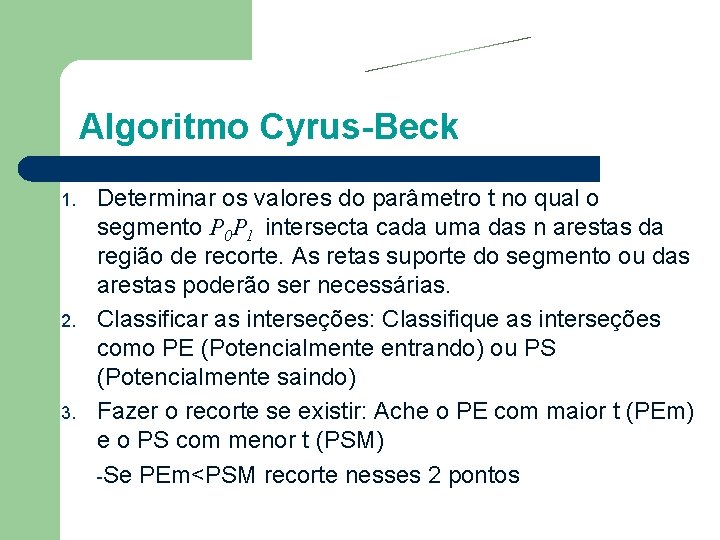 Algoritmo Cyrus-Beck

1. Determinar os valores do parâmetro t no qual o segmento $P_0P_1$ intersecta cada uma das n arestas da região de recorte. As retas suporte do segmento ou das arestas poderão ser necessárias.
2. Classificar as interseções: Classifique as interseções como PE (Potencialmente entrando) ou PS (Potencialmente saindo)
3. Fazer o recorte se existir: Ache o PE com maior t (PEm) e o PS com menor t (PSM)

-Se PEm<PSM recorte nesses 2 pontos